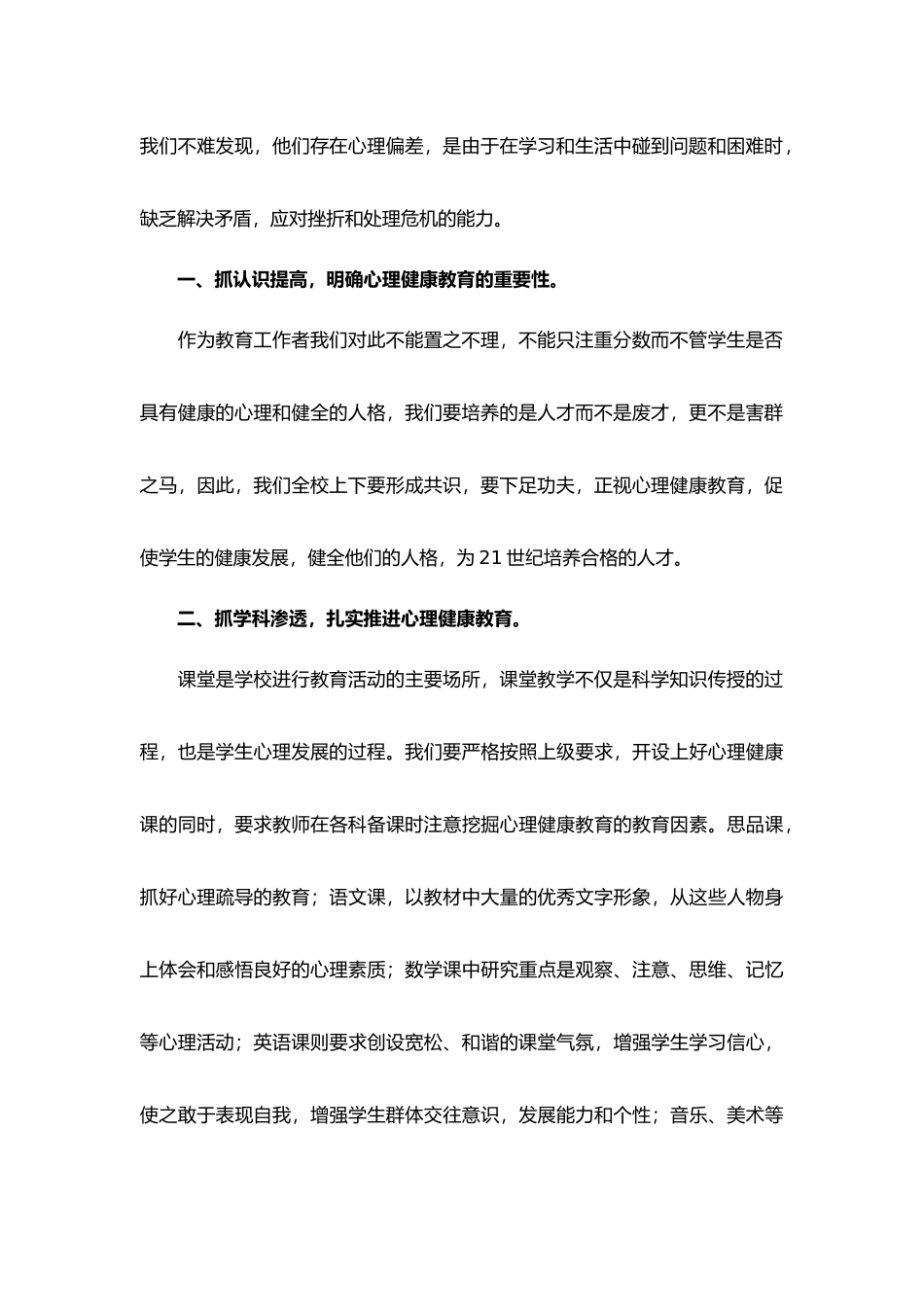 我们不难发现，他们存在心理偏差，是由于在学习和生活中碰到问题和困难时，缺乏解决矛盾，应对挫折和处理危机的能力。

一、抓认识提高，明确心理健康教育的重要性。

作为教育工作者我们对此不能置之不理，不能只注重分数而不管学生是否具有健康的心理和健全的人格，我们要培养的是人才而不是废才，更不是害群之马，因此，我们全校上下要形成共识，要下足功夫，正视心理健康教育，促使学生的健康发展，健全他们的人格，为21世纪培养合格的人才。

二、抓学科渗透，扎实推进心理健康教育。

课堂是学校进行教育活动的主要场所，课堂教学不仅是科学知识传授的过程，也是学生心理发展的过程。我们要严格按照上级要求，开设上好心理健康课的同时，要求教师在各科备课时注意挖掘心理健康教育的教育因素。思品课，抓好心理疏导的教育；语文课，以教材中大量的优秀文字形象，从这些人物身上体会和感悟良好的心理素质；数学课中研究重点是观察、注意、思维、记忆等心理活动；英语课则要求创设宽松、和谐的课堂气氛，增强学生学习信心，使之敢于表现自我，增强学生群体交往意识，发展能力和个性；音乐、美术等